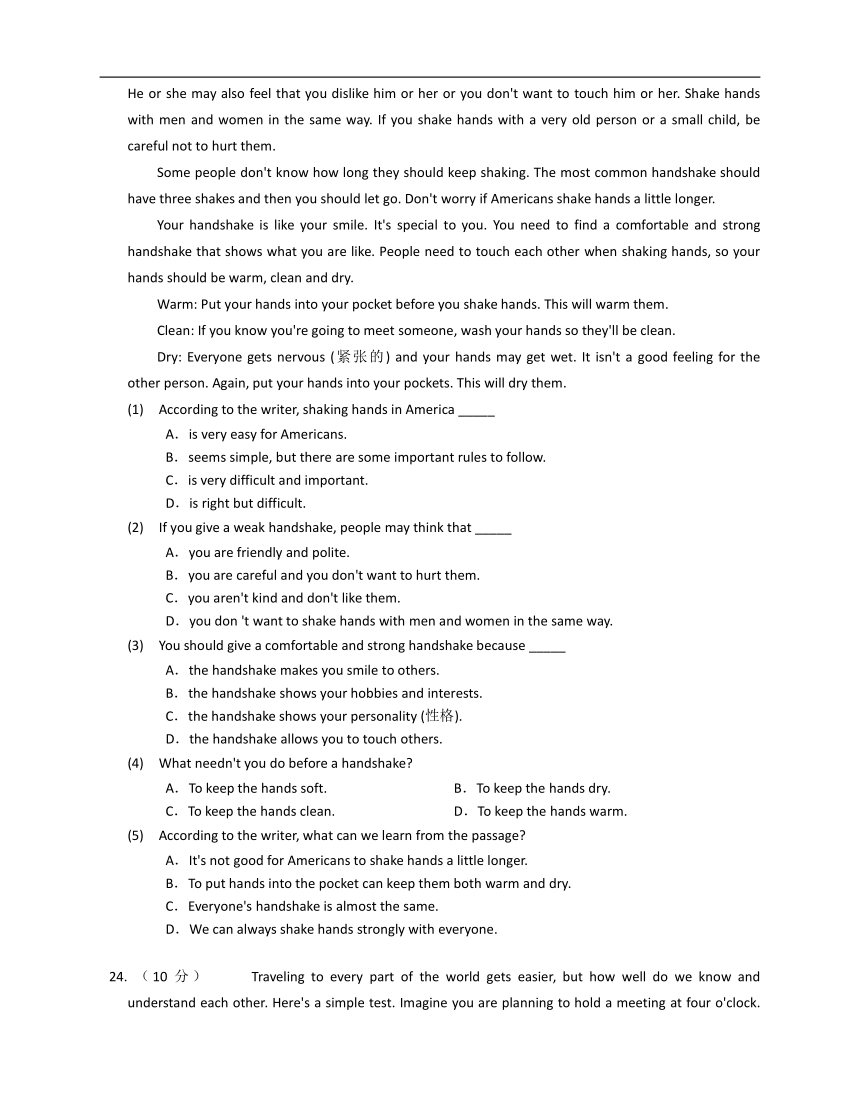 He or she may also feel that you dislike him or her or you don't want to touch him or her. Shake hands with men and women in the same way. If you shake hands with a very old person or a small child, be careful not to hurt them.

Some people don't know how long they should keep shaking. The most common handshake should have three shakes and then you should let go. Don't worry if Americans shake hands a little longer.

Your handshake is like your smile. It's special to you. You need to find a comfortable and strong handshake that shows what you are like. People need to touch each other when shaking hands, so your hands should be warm, clean and dry.

Warm: Put your hands into your pocket before you shake hands. This will warm them.

Clean: If you know you're going to meet someone, wash your hands so they'll be clean.

Dry: Everyone gets nervous (紧张的) and your hands may get wet. It isn't a good feeling for the other person. Again, put your hands into your pockets. This will dry them.

(1) According to the writer, shaking hands in America _____

A. is very easy for Americans.

B. seems simple, but there are some important rules to follow.

C. is very difficult and important.

D. is right but difficult.

(2) If you give a weak handshake, people may think that _____

A. you are friendly and polite.

B. you are careful and you don't want to hurt them.

C. you aren't kind and don't like them.

D. you don 't want to shake hands with men and women in the same way.

(3) You should give a comfortable and strong handshake because _____

A. the handshake makes you smile to others.

B. the handshake shows your hobbies and interests.

C. the handshake shows your personality (性格).

D. the handshake allows you to touch others.

(4) What needn't you do before a handshake?

A. To keep the hands soft.

B. To keep the hands dry.

C. To keep the hands clean.

D. To keep the hands warm.

(5) According to the writer, what can we learn from the passage?

A. It's not good for Americans to shake hands a little longer.

B. To put hands into the pocket can keep them both warm and dry.

C. Everyone's handshake is almost the same.

D. We can always shake hands strongly with everyone.

24. (10 分) Traveling to every part of the world gets easier, but how well do we know and understand each other. Here's a simple test. Imagine you are planning to hold a meeting at four o'clock.